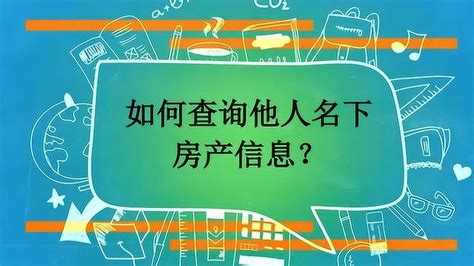 $CO_2$

如何查询他人名下房产信息？